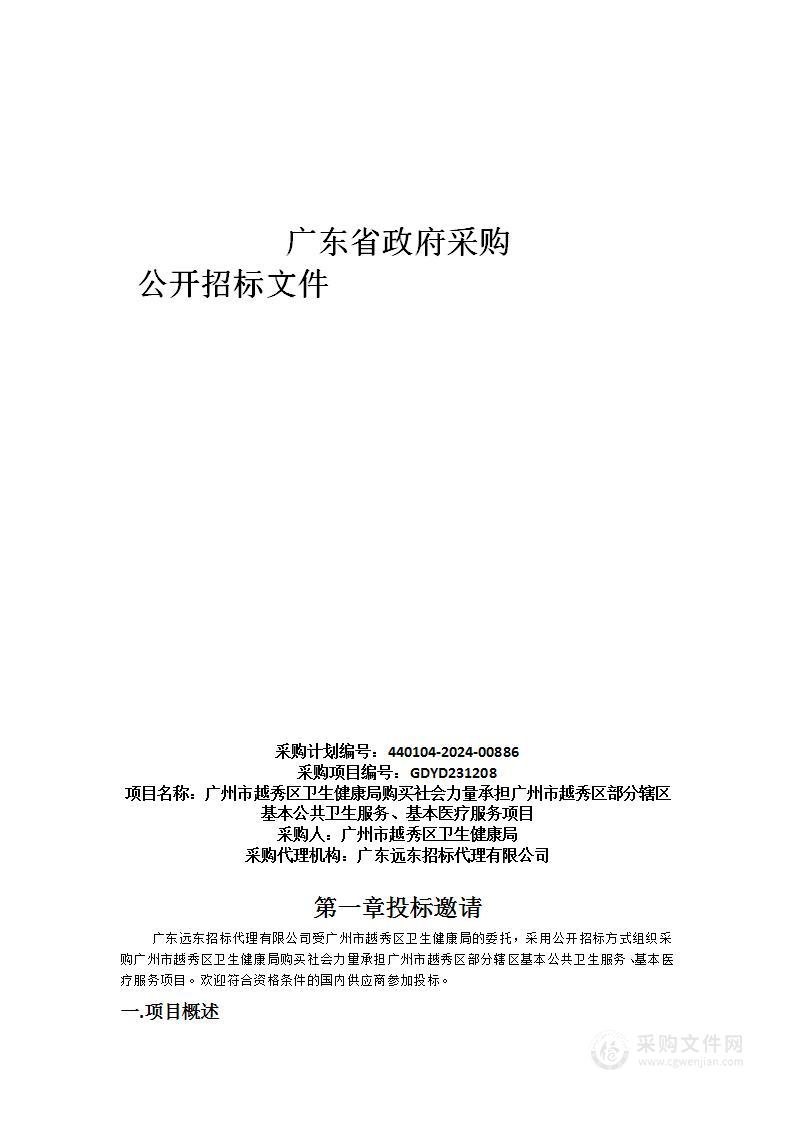 广东省政府采购
公开招标文件

采购计划编号：440104-2024-00886
采购项目编号：GDYD231208
项目名称：广州市越秀区卫生健康局购买社会力量承担广州市越秀区部分辖区基本公共卫生服务、基本医疗服务项目
采购人：广州市越秀区卫生健康局
采购代理机构：广东远东招标代理有限公司

第一章投标邀请

广东远东招标代理有限公司受广州市越秀区卫生健康局的委托，采用公开招标方式组织采购广州市越秀区卫生健康局购买社会力量承担广州市越秀区部分辖区基本公共卫生服务、基本医疗服务项目。欢迎符合资格条件的国内供应商参加投标。

一.项目概述

采购文件网
www.cgwenjian.com